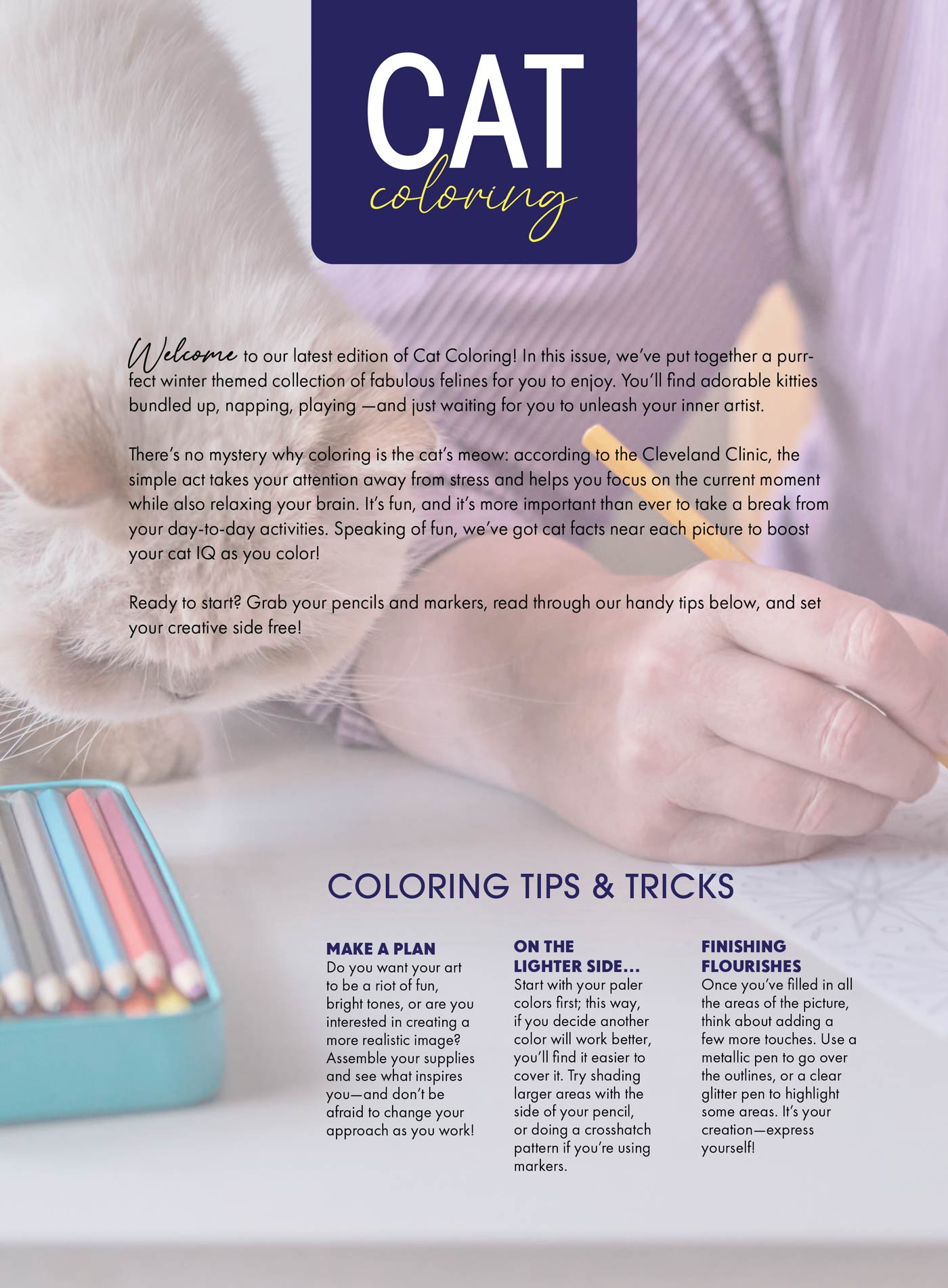 CAT
coloring

Welcome to our latest edition of Cat Coloring! In this issue, we've put together a purrfect winter themed collection of fabulous felines for you to enjoy. You'll find adorable kitties bundled up, napping, playing —and just waiting for you to unleash your inner artist.

There's no mystery why coloring is the cat's meow: according to the Cleveland Clinic, the simple act takes your attention away from stress and helps you focus on the current moment while also relaxing your brain. It's fun, and it's more important than ever to take a break from your day-to-day activities. Speaking of fun, we've got cat facts near each picture to boost your cat IQ as you color!

Ready to start? Grab your pencils and markers, read through our handy tips below, and set your creative side free!

COLORING TIPS & TRICKS

MAKE A PLAN
Do you want your art to be a riot of fun, bright tones, or are you interested in creating a more realistic image? Assemble your supplies and see what inspires you—and don't be afraid to change your approach as you work!

ON THE LIGHTER SIDE…
Start with your paler colors first; this way, if you decide another color will work better, you'll find it easier to cover it. Try shading larger areas with the side of your pencil, or doing a crosshatch pattern if you're using markers.

FINISHING FLOURISHES
Once you've filled in all the areas of the picture, think about adding a few more touches. Use a metallic pen to go over the outlines, or a clear glitter pen to highlight some areas. It's your creation—express yourself!